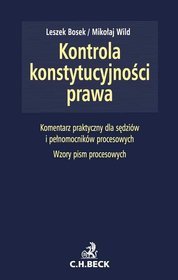 Leszek Bosek / Mikołaj Wild

Kontrola konstytucyjności prawa

Komentarz praktyczny dla sędziów i pełnomocników procesowych

Wzory pism procesowych

C.H.BECK